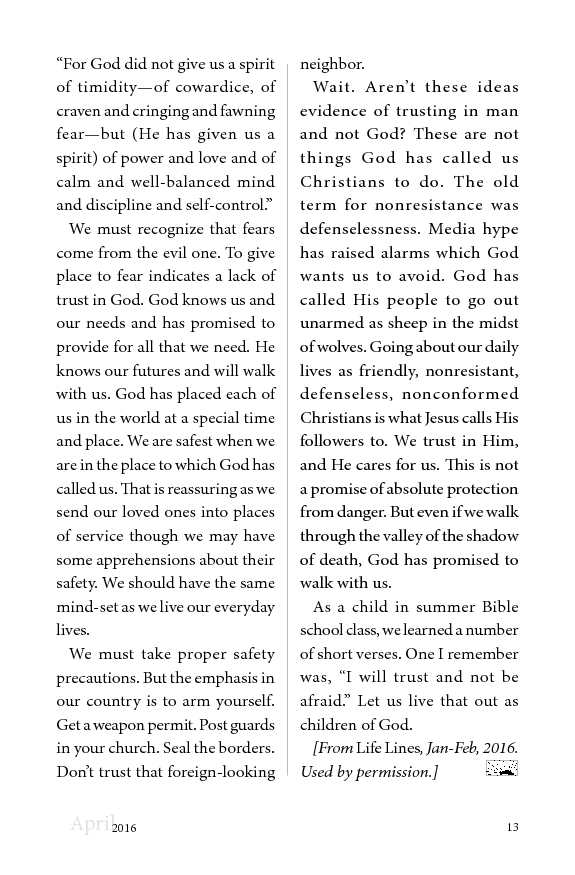 "For God did not give us a spirit of timidity—of cowardice, of craven and cringing and fawning fear—but (He has given us a spirit) of power and love and of calm and well-balanced mind and discipline and self-control."

We must recognize that fears come from the evil one. To give place to fear indicates a lack of trust in God. God knows us and our needs and has promised to provide for all that we need. He knows our futures and will walk with us. God has placed each of us in the world at a special time and place. We are safest when we are in the place to which God has called us. That is reassuring as we send our loved ones into places of service though we may have some apprehensions about their safety. We should have the same mind-set as we live our everyday lives.

We must take proper safety precautions. But the emphasis in our country is to arm yourself. Get a weapon permit. Post guards in your church. Seal the borders. Don't trust that foreign-looking neighbor.

Wait. Aren't these ideas evidence of trusting in man and not God? These are not things God has called us Christians to do. The old term for nonresistance was defenselessness. Media hype has raised alarms which God wants us to avoid. God has called His people to go out unarmed as sheep in the midst of wolves. Going about our daily lives as friendly, nonresistant, defenseless, nonconformed Christians is what Jesus calls His followers to. We trust in Him, and He cares for us. This is not a promise of absolute protection from danger. But even if we walk through the valley of the shadow of death, God has promised to walk with us.

As a child in summer Bible school class, we learned a number of short verses. One I remember was, "I will trust and not be afraid." Let us live that out as children of God.

[From Life Lines, Jan-Feb, 2016. Used by permission.]

April 2016 13